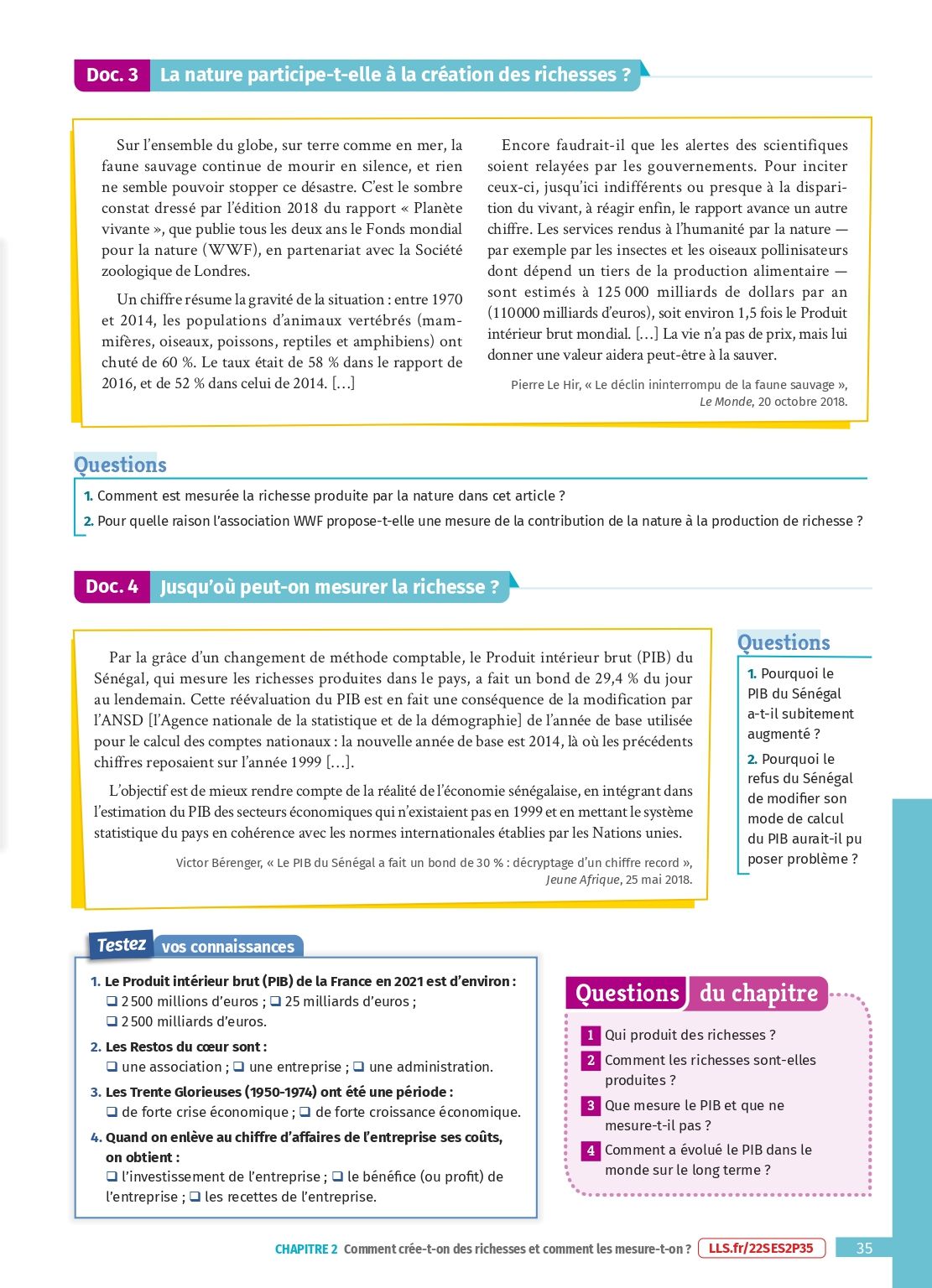 Doc. 3 La nature participe-t-elle à la création des richesses ?

Sur l'ensemble du globe, sur terre comme en mer, la faune sauvage continue de mourir en silence, et rien ne semble pouvoir stopper ce désastre. C'est le sombre constat dressé par l'édition 2018 du rapport « Planète vivante », que publie tous les deux ans le Fonds mondial pour la nature (WWF), en partenariat avec la Société zoologique de Londres.

Un chiffre résume la gravité de la situation : entre 1970 et 2014, les populations d'animaux vertébrés (mammifères, oiseaux, poissons, reptiles et amphibiens) ont chuté de 60 %. Le taux était de 58 % dans le rapport de 2016, et de 52 % dans celui de 2014. […]

Encore faudrait-il que les alertes des scientifiques soient relayées par les gouvernements. Pour inciter ceux-ci, jusqu'ici indifférents ou presque à la disparition du vivant, à réagir enfin, le rapport avance un autre chiffre. Les services rendus à l'humanité par la nature — par exemple par les insectes et les oiseaux pollinisateurs dont dépend un tiers de la production alimentaire — sont estimés à 125 000 milliards de dollars par an (110 000 milliards d'euros), soit environ 1,5 fois le Produit intérieur brut mondial. […] La vie n'a pas de prix, mais lui donner une valeur aidera peut-être à la sauver.

Pierre Le Hir, « Le déclin ininterrompu de la faune sauvage », Le Monde, 20 octobre 2018.

Questions
1. Comment est mesurée la richesse produite par la nature dans cet article ?
2. Pour quelle raison l'association WWF propose-t-elle une mesure de la contribution de la nature à la production de richesse ?

Doc. 4 Jusqu'où peut-on mesurer la richesse ?

Par la grâce d'un changement de méthode comptable, le Produit intérieur brut (PIB) du Sénégal, qui mesure les richesses produites dans le pays, a fait un bond de 29,4 % du jour au lendemain. Cette réévaluation du PIB est en fait une conséquence de la modification par l'ANSD [l'Agence nationale de la statistique et de la démographie] de l'année de base utilisée pour le calcul des comptes nationaux : la nouvelle année de base est 2014, là où les précédents chiffres reposaient sur l'année 1999 […].

L'objectif est de mieux rendre compte de la réalité de l'économie sénégalaise, en intégrant dans l'estimation du PIB des secteurs économiques qui n'existaient pas en 1999 et en mettant le système statistique du pays en cohérence avec les normes internationales établies par les Nations unies.

Victor Bérenger, « Le PIB du Sénégal a fait un bond de 30 % : décryptage d'un chiffre record », Jeune Afrique, 25 mai 2018.

Questions
1. Pourquoi le PIB du Sénégal a-t-il subitement augmenté ?
2. Pourquoi le refus du Sénégal de modifier son mode de calcul du PIB aurait-il pu poser problème ?

Testez vos connaissances
1. Le Produit intérieur brut (PIB) de la France en 2021 est d'environ :
❑ 2 500 millions d'euros ; ❑ 25 milliards d'euros ;
❑ 2 500 milliards d'euros.
2. Les Restos du cœur sont :
❑ une association ; ❑ une entreprise ; ❑ une administration.
3. Les Trente Glorieuses (1950-1974) ont été une période :
❑ de forte crise économique ; ❑ de forte croissance économique.
4. Quand on enlève au chiffre d'affaires de l'entreprise ses coûts, on obtient :
❑ l'investissement de l'entreprise ; ❑ le bénéfice (ou profit) de l'entreprise ; ❑ les recettes de l'entreprise.

Questions du chapitre
1 Qui produit des richesses ?
2 Comment les richesses sont-elles produites ?
3 Que mesure le PIB et que ne mesure-t-il pas ?
4 Comment a évolué le PIB dans le monde sur le long terme ?

CHAPITRE 2 Comment crée-t-on des richesses et comment les mesure-t-on ? LLS.fr/22SES2P35 35